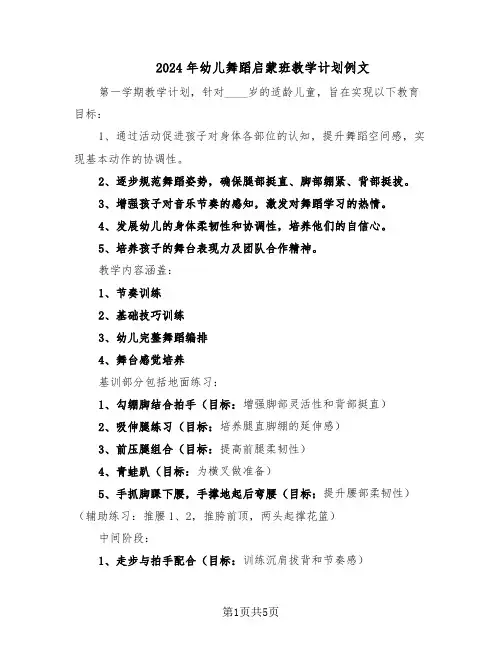 2024年幼儿舞蹈启蒙班教学计划例文

第一学期教学计划，针对____岁的适龄儿童，旨在实现以下教育目标：

1、通过活动促进孩子对身体各部位的认知，提升舞蹈空间感，实现基本动作的协调性。

2、逐步规范舞蹈姿势，确保腿部挺直、脚部绷紧、背部挺拔。

3、增强孩子对音乐节奏的感知，激发对舞蹈学习的热情。

4、发展幼儿的身体柔韧性和协调性，培养他们的自信心。

5、培养孩子的舞台表现力及团队合作精神。

教学内容涵盖：

1、节奏训练

2、基础技巧训练

3、幼儿完整舞蹈编排

4、舞台感觉培养

基训部分包括地面练习：

1、勾绷脚结合拍手（目标：增强脚部灵活性和背部挺直）

2、吸伸腿练习（目标：培养腿直脚绷的延伸感）

3、前压腿组合（目标：提高前腿柔韧性）

4、青蛙趴（目标：为横叉做准备）

5、手抓脚踝下腰，手撑地起后弯腰（目标：提升腰部柔韧性）（辅助练习：推腰1、2，推胯前顶，两头起撑花篮）

中间阶段：

1、走步与拍手配合（目标：训练沉肩拔背和节奏感）

第1页共5页